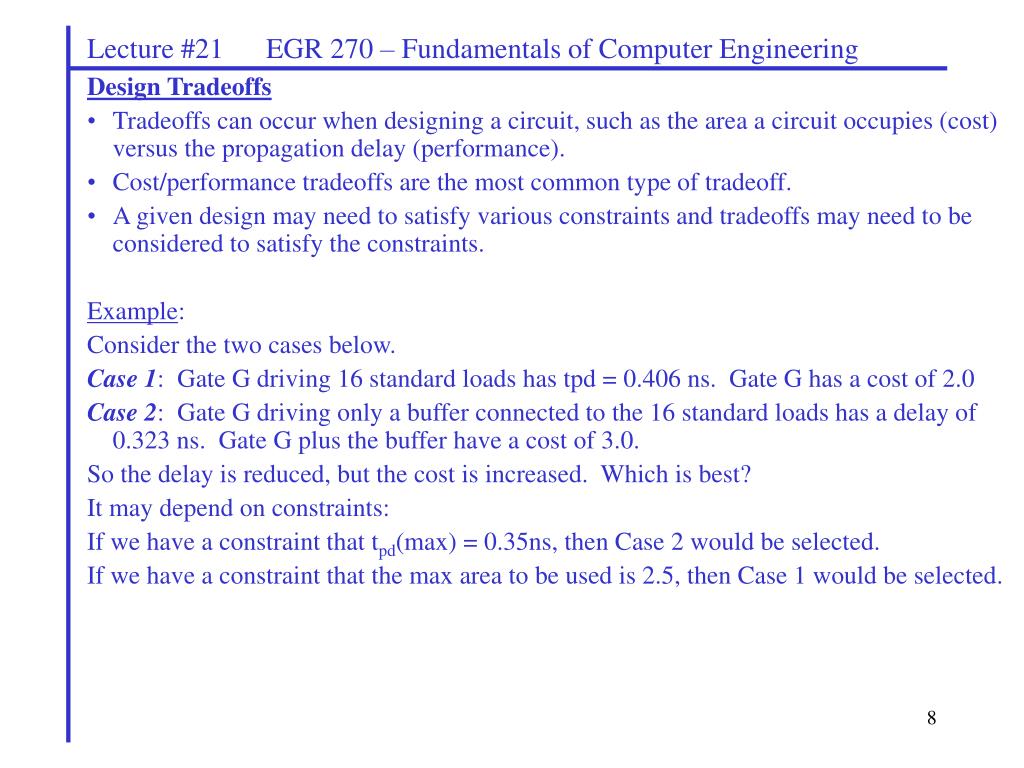 Lecture #21 EGR 270 – Fundamentals of Computer Engineering

Design Tradeoffs

• Tradeoffs can occur when designing a circuit, such as the area a circuit occupies (cost) versus the propagation delay (performance).
• Cost/performance tradeoffs are the most common type of tradeoff.
• A given design may need to satisfy various constraints and tradeoffs may need to be considered to satisfy the constraints.

Example:
Consider the two cases below.
Case 1: Gate G driving 16 standard loads has tpd = 0.406 ns. Gate G has a cost of 2.0
Case 2: Gate G driving only a buffer connected to the 16 standard loads has a delay of 0.323 ns. Gate G plus the buffer have a cost of 3.0.
So the delay is reduced, but the cost is increased. Which is best?
It may depend on constraints:
If we have a constraint that $t_{pd}$(max) = 0.35ns, then Case 2 would be selected.
If we have a constraint that the max area to be used is 2.5, then Case 1 would be selected.

8